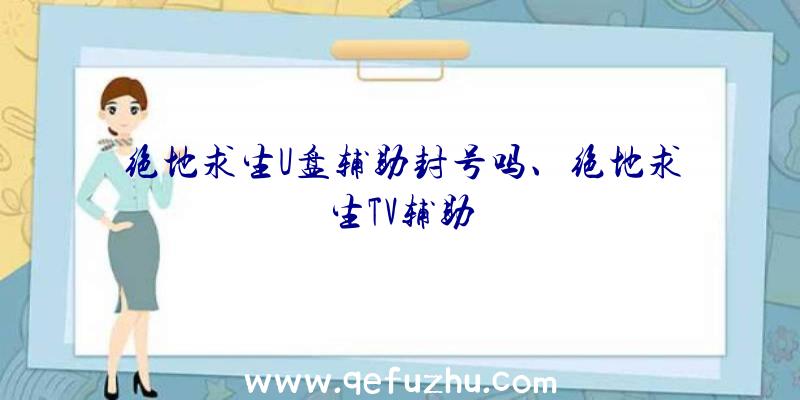 绝地求生U盘辅助封号吗、绝地求生TV辅助

www.qefuzhu.com